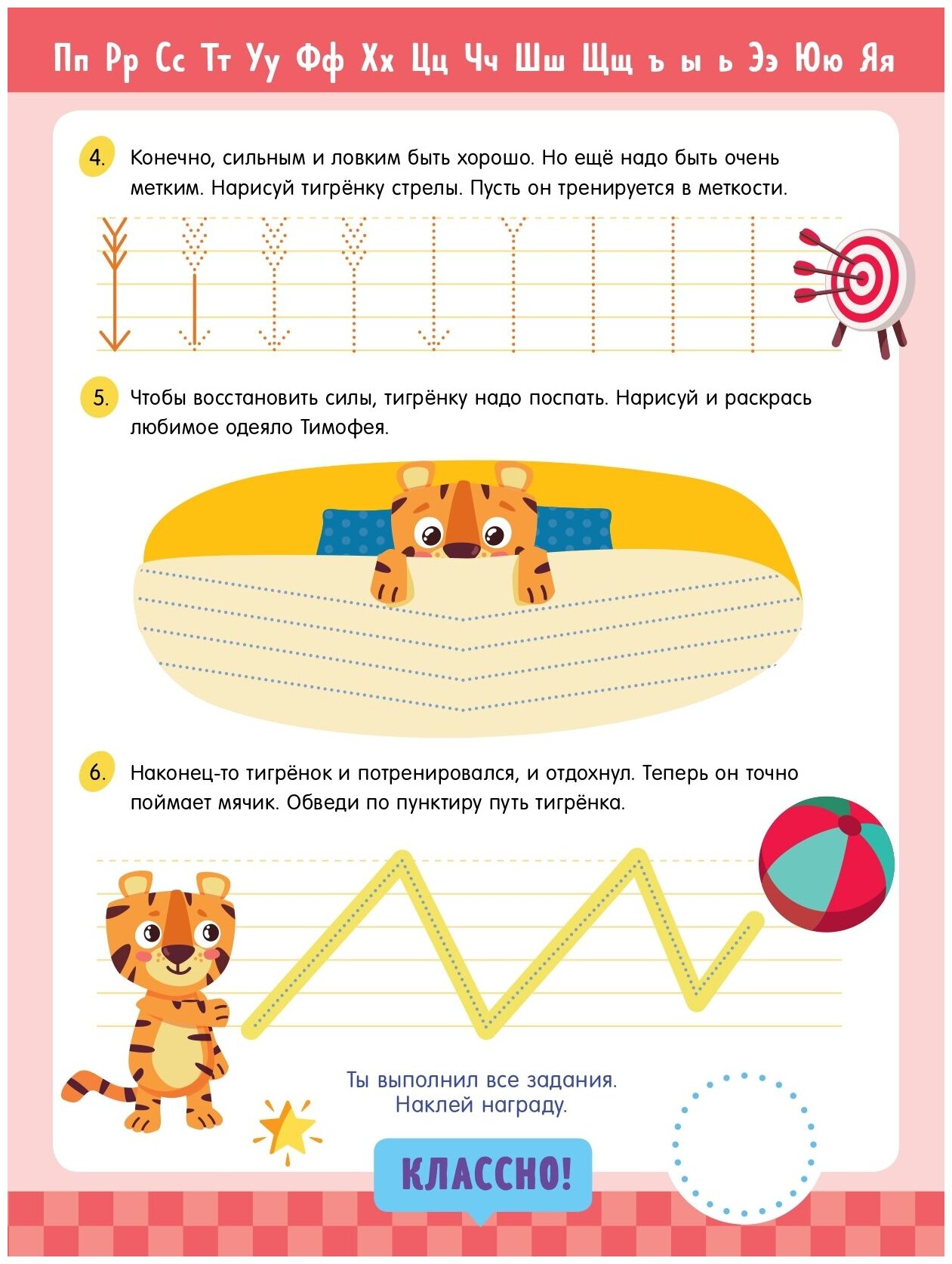 Пп Рр Сс Тт Уу Фф Хх Цц Чч Шш Щщ ъ ы ь Ээ Юю Яя

4. Конечно, сильным и ловким быть хорошо. Но ещё надо быть очень метким. Нарисуй тигрёнку стрелы. Пусть он тренируется в меткости.

5. Чтобы восстановить силы, тигрёнку надо поспать. Нарисуй и раскрась любимое одеяло Тимофея.

6. Наконец-то тигрёнок и потренировался, и отдохнул. Теперь он точно поймает мячик. Обведи по пунктиру путь тигрёнка.

Ты выполнил все задания.
Наклей награду.

КЛАССНО!